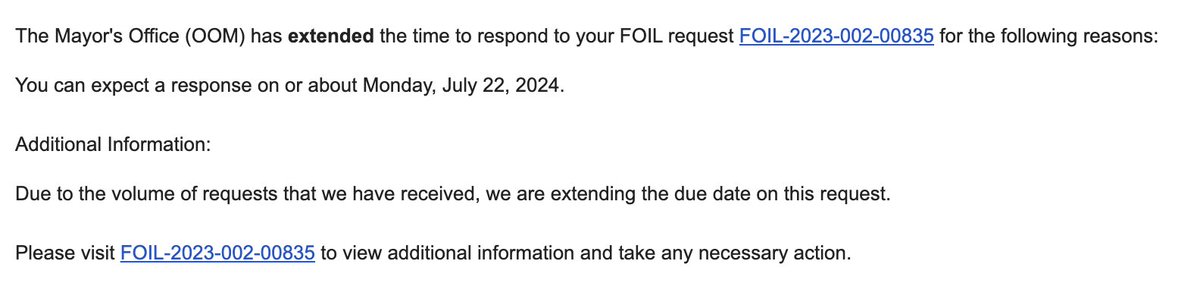 The Mayor's Office (OOM) has extended the time to respond to your FOIL request FOIL-2023-002-00835 for the following reasons:

You can expect a response on or about Monday, July 22, 2024.

Additional Information:

Due to the volume of requests that we have received, we are extending the due date on this request.

Please visit FOIL-2023-002-00835 to view additional information and take any necessary action.